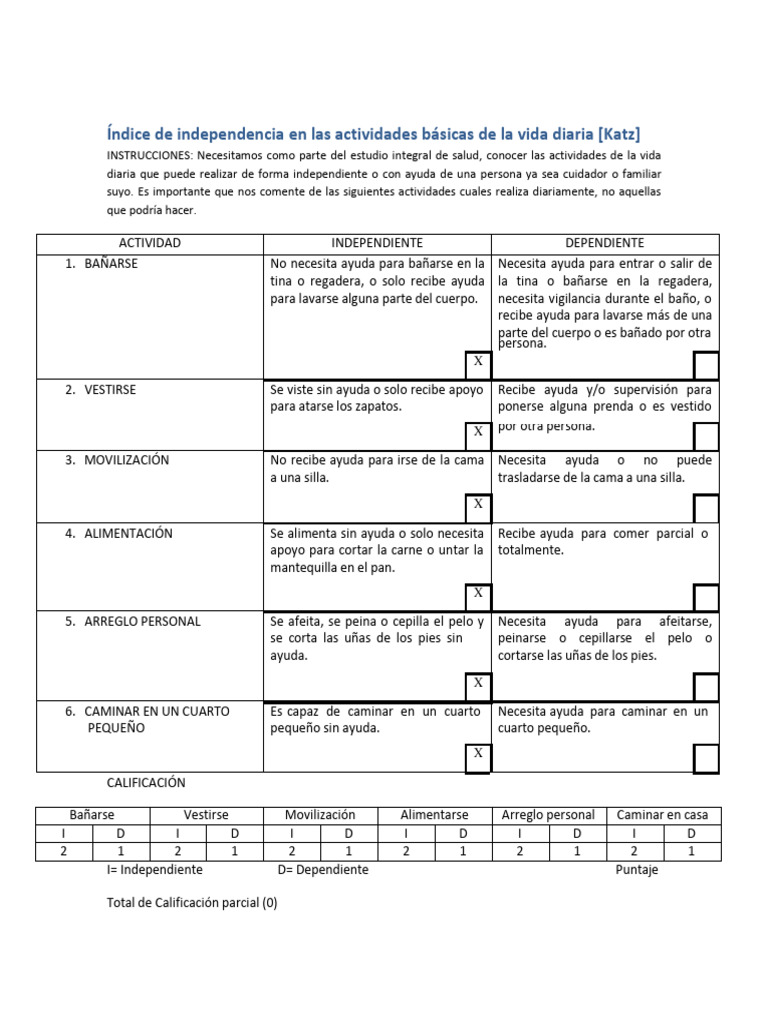 Índice de independencia en las actividades básicas de la vida diaria [Katz]

INSTRUCCIONES: Necesitamos como parte del estudio integral de salud, conocer las actividades de la vida diaria que puede realizar de forma independiente o con ayuda de una persona ya sea cuidador o familiar suyo. Es importante que nos comente de las siguientes actividades cuales realiza diariamente, no aquellas que podría hacer.

| ACTIVIDAD | INDEPENDIENTE | DEPENDIENTE |
|---|---|---|
| 1. BAÑARSE | No necesita ayuda para bañarse en la tina o regadera, o solo recibe ayuda para lavarse alguna parte del cuerpo. X | Necesita ayuda para entrar o salir de la tina o bañarse en la regadera, necesita vigilancia durante el baño, o recibe ayuda para lavarse más de una parte del cuerpo o es bañado por otra persona. |
| 2. VESTIRSE | Se viste sin ayuda o solo recibe apoyo para atarse los zapatos. X | Recibe ayuda y/o supervisión para ponerse alguna prenda o es vestido por otra persona. |
| 3. MOVILIZACIÓN | No recibe ayuda para irse de la cama a una silla. X | Necesita ayuda o no puede trasladarse de la cama a una silla. |
| 4. ALIMENTACIÓN | Se alimenta sin ayuda o solo necesita apoyo para cortar la carne o untar la mantequilla en el pan. X | Recibe ayuda para comer parcial o totalmente. |
| 5. ARREGLO PERSONAL | Se afeita, se peina o cepilla el pelo y se corta las uñas de los pies sin ayuda. X | Necesita ayuda para afeitarse, peinarse o cepillarse el pelo o cortarse las uñas de los pies. |
| 6. CAMINAR EN UN CUARTO PEQUEÑO | Es capaz de caminar en un cuarto pequeño sin ayuda. X | Necesita ayuda para caminar en un cuarto pequeño. |

CALIFICACIÓN

| Bañarse | | Vestirse | | Movilización | | Alimentarse | | Arreglo personal | | Caminar en casa | |
|---|---|---|---|---|---|---|---|---|---|---|---|
| I | D | I | D | I | D | I | D | I | D | I | D |
| 2 | 1 | 2 | 1 | 2 | 1 | 2 | 1 | 2 | 1 | 2 | 1 |

I= Independiente D= Dependiente Puntaje

Total de Calificación parcial (0)